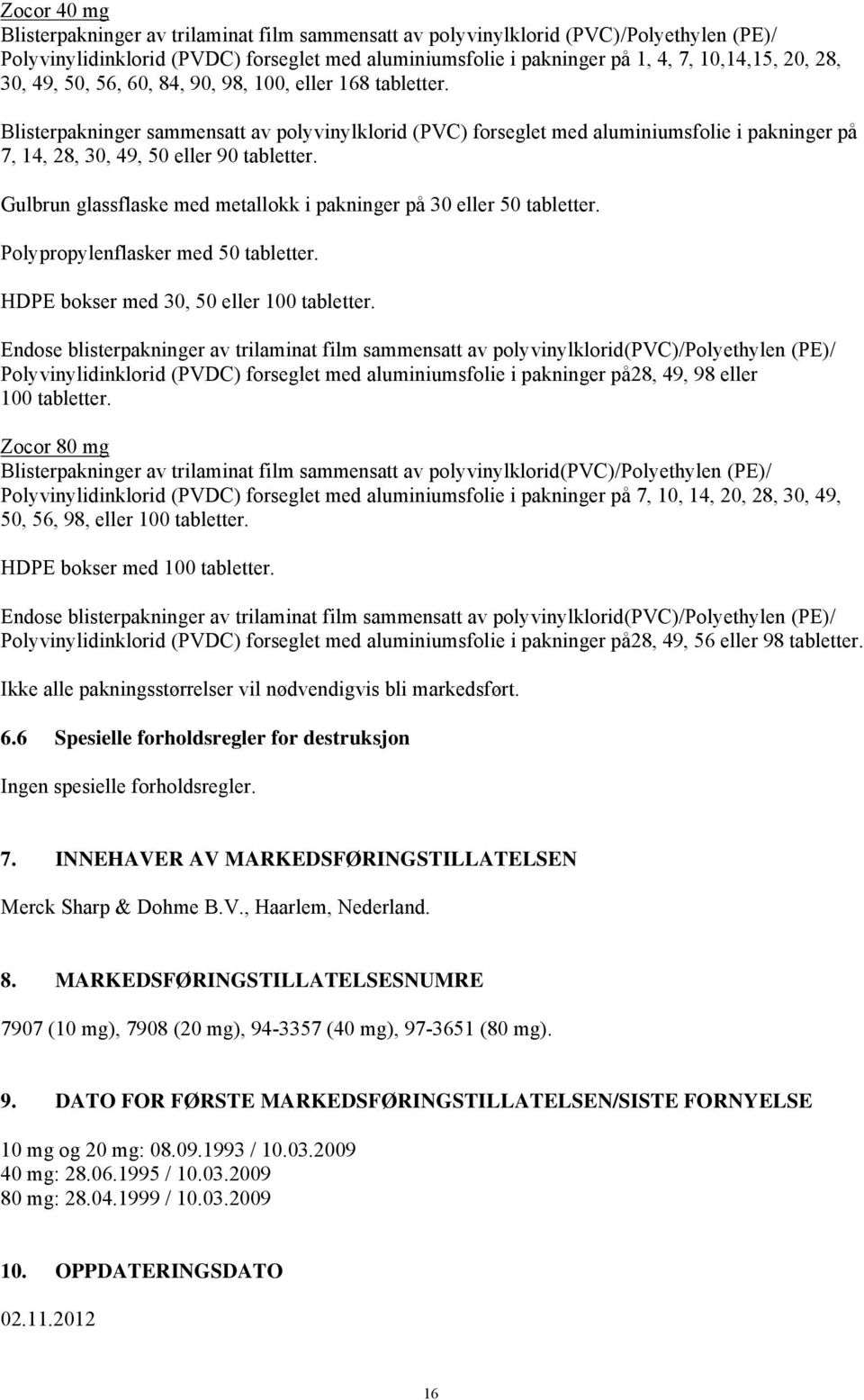 Zocor 40 mg
Blisterpakninger av trilaminat film sammensatt av polyvinylklorid (PVC)/Polyethylen (PE)/ Polyvinylidinklorid (PVDC) forseglet med aluminiumsfolie i pakninger på 1, 4, 7, 10,14,15, 20, 28, 30, 49, 50, 56, 60, 84, 90, 98, 100, eller 168 tabletter.

Blisterpakninger sammensatt av polyvinylklorid (PVC) forseglet med aluminiumsfolie i pakninger på 7, 14, 28, 30, 49, 50 eller 90 tabletter.

Gulbrun glassflaske med metallokk i pakninger på 30 eller 50 tabletter.

Polypropylenflasker med 50 tabletter.

HDPE bokser med 30, 50 eller 100 tabletter.

Endose blisterpakninger av trilaminat film sammensatt av polyvinylklorid(PVC)/Polyethylen (PE)/ Polyvinylidinklorid (PVDC) forseglet med aluminiumsfolie i pakninger på28, 49, 98 eller 100 tabletter.

Zocor 80 mg
Blisterpakninger av trilaminat film sammensatt av polyvinylklorid(PVC)/Polyethylen (PE)/ Polyvinylidinklorid (PVDC) forseglet med aluminiumsfolie i pakninger på 7, 10, 14, 20, 28, 30, 49, 50, 56, 98, eller 100 tabletter.

HDPE bokser med 100 tabletter.

Endose blisterpakninger av trilaminat film sammensatt av polyvinylklorid(PVC)/Polyethylen (PE)/ Polyvinylidinklorid (PVDC) forseglet med aluminiumsfolie i pakninger på28, 49, 56 eller 98 tabletter.

Ikke alle pakningsstørrelser vil nødvendigvis bli markedsført.

6.6 Spesielle forholdsregler for destruksjon

Ingen spesielle forholdsregler.

7. INNEHAVER AV MARKEDSFØRINGSTILLATELSEN

Merck Sharp & Dohme B.V., Haarlem, Nederland.

8. MARKEDSFØRINGSTILLATELSESNUMRE

7907 (10 mg), 7908 (20 mg), 94-3357 (40 mg), 97-3651 (80 mg).

9. DATO FOR FØRSTE MARKEDSFØRINGSTILLATELSEN/SISTE FORNYELSE

10 mg og 20 mg: 08.09.1993 / 10.03.2009
40 mg: 28.06.1995 / 10.03.2009
80 mg: 28.04.1999 / 10.03.2009

10. OPPDATERINGSDATO

02.11.2012

16